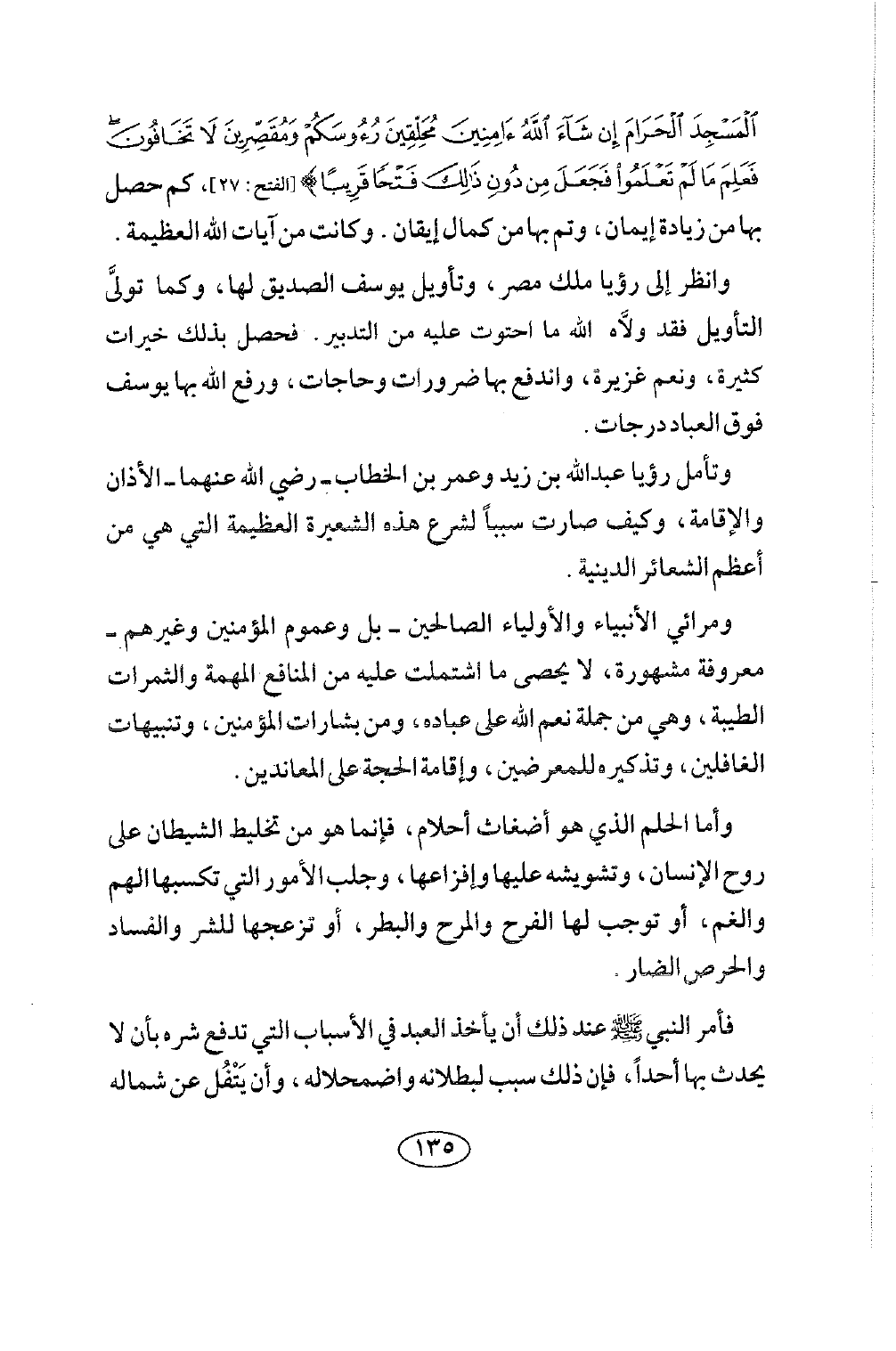 ٱلْمَسْجِدَ ٱلْحَرَامَ إِن شَآءَ ٱللَّهُ ءَامِنِينَ مُحَلِّقِينَ رُءُوسَكُمْ وَمُقَصِّرِينَ لَا تَخَافُونَ ۖ فَعَلِمَ مَا لَمْ تَعْلَمُوا۟ فَجَعَلَ مِن دُونِ ذَٰلِكَ فَتْحًا قَرِيبًا ﴾ [الفتح: ٢٧]، كم حصل بها من زيادة إيمان، وتم بها من كمال إيقان. وكانت من آيات الله العظيمة.

وانظر إلى رؤيا ملك مصر، وتأويل يوسف الصديق لها، وكما تولَّى التأويل فقد ولَّاه الله ما احتوت عليه من التدبير. فحصل بذلك خيرات كثيرة، ونعم غزيرة، واندفع بها ضرورات وحاجات، ورفع الله بها يوسف فوق العباد درجات.

وتأمل رؤيا عبدالله بن زيد وعمر بن الخطاب ـ رضي الله عنهما ـ الأذان والإقامة، وكيف صارت سبباً لشرع هذه الشعيرة العظيمة التي هي من أعظم الشعائر الدينية.

ومرائي الأنبياء والأولياء الصالحين ـ بل وعموم المؤمنين وغيرهم ـ معروفة مشهورة، لا يحصى ما اشتملت عليه من المنافع المهمة والثمرات الطيبة، وهي من جملة نعم الله على عباده، ومن بشارات المؤمنين، وتنبيهات الغافلين، وتذكيره للمعرضين، وإقامة الحجة على المعاندين.

وأما الحلم الذي هو أضغاث أحلام، فإنما هو من تخليط الشيطان على روح الإنسان، وتشويشه عليها وإفزاعها، وجلب الأمور التي تكسبها الهم والغم، أو توجب لها الفرح والمرح والبطر، أو تزعجها للشر والفساد والحرص الضار.

فأمر النبي ﷺ عند ذلك أن يأخذ العبد في الأسباب التي تدفع شره بأن لا يحدث بها أحداً، فإن ذلك سبب لبطلانه واضمحلاله، وأن يَتْفُل عن شماله

١٣٥